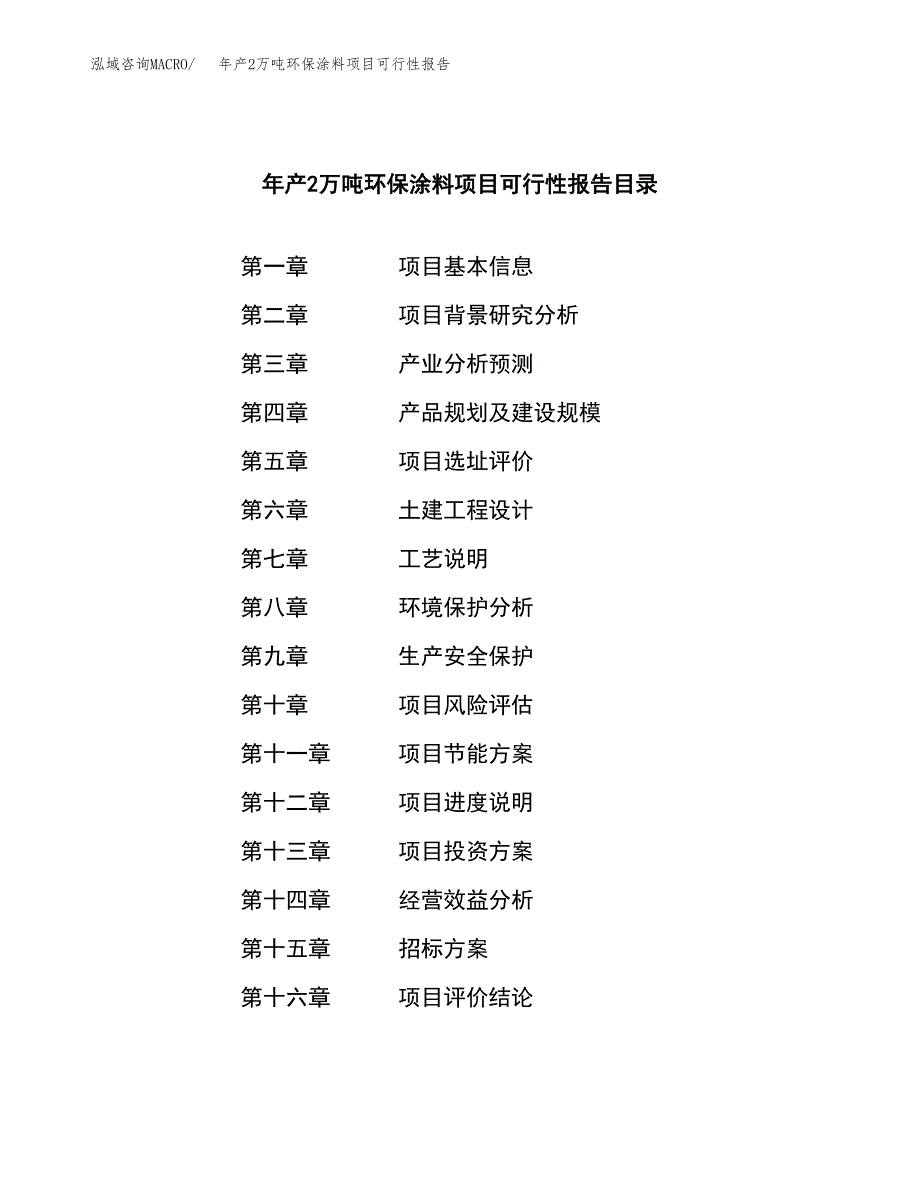 泓域咨询MACRO/　年产2万吨环保涂料项目可行性报告

年产2万吨环保涂料项目可行性报告目录

第一章　项目基本信息
第二章　项目背景研究分析
第三章　产业分析预测
第四章　产品规划及建设规模
第五章　项目选址评价
第六章　土建工程设计
第七章　工艺说明
第八章　环境保护分析
第九章　生产安全保护
第十章　项目风险评估
第十一章　项目节能方案
第十二章　项目进度说明
第十三章　项目投资方案
第十四章　经营效益分析
第十五章　招标方案
第十六章　项目评价结论